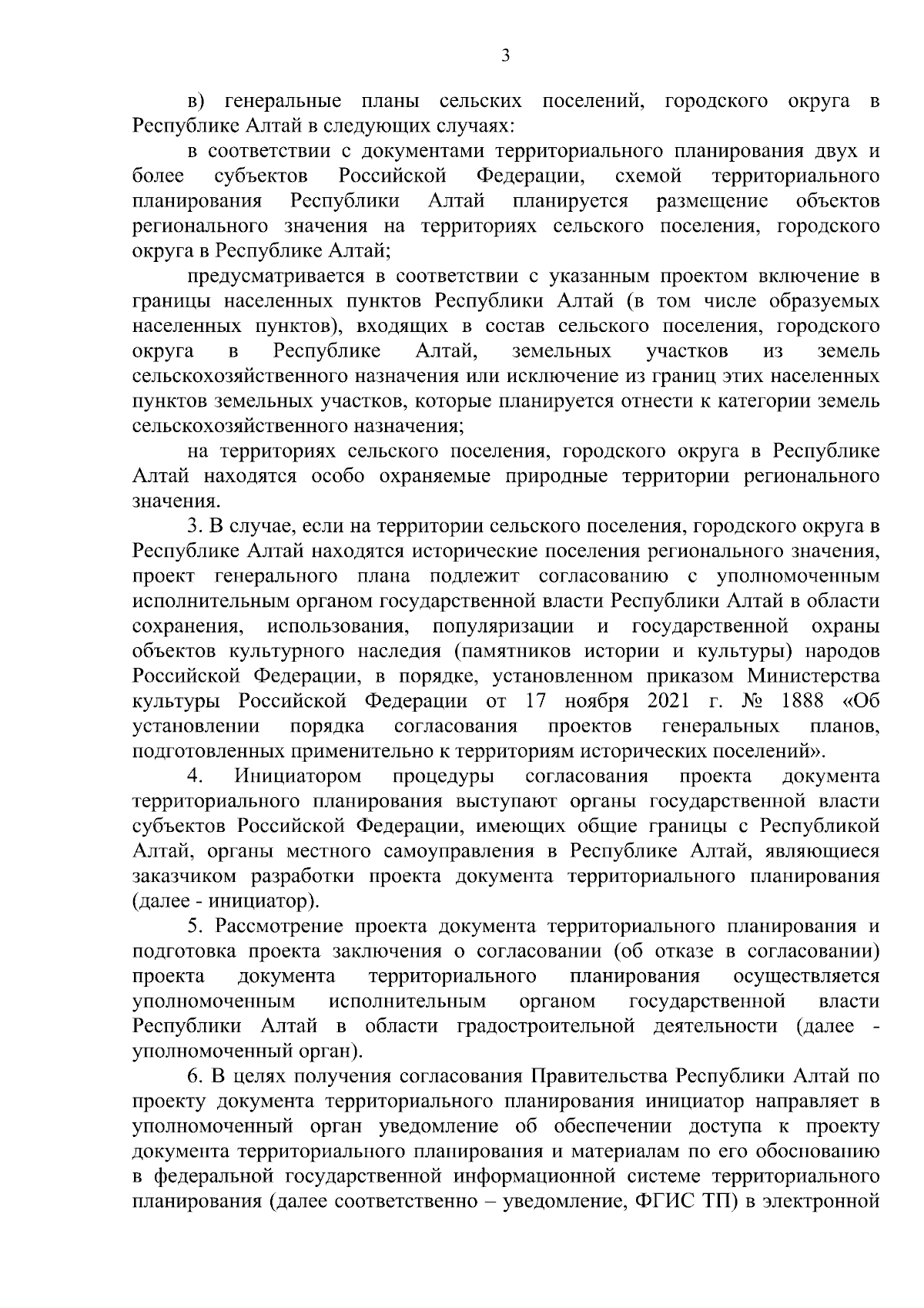 3

в) генеральные планы сельских поселений, городского округа в Республике Алтай в следующих случаях:

в соответствии с документами территориального планирования двух и более субъектов Российской Федерации, схемой территориального планирования Республики Алтай планируется размещение объектов регионального значения на территориях сельского поселения, городского округа в Республике Алтай;

предусматривается в соответствии с указанным проектом включение в границы населенных пунктов Республики Алтай (в том числе образуемых населенных пунктов), входящих в состав сельского поселения, городского округа в Республике Алтай, земельных участков из земель сельскохозяйственного назначения или исключение из границ этих населенных пунктов земельных участков, которые планируется отнести к категории земель сельскохозяйственного назначения;

на территориях сельского поселения, городского округа в Республике Алтай находятся особо охраняемые природные территории регионального значения.

3. В случае, если на территории сельского поселения, городского округа в Республике Алтай находятся исторические поселения регионального значения, проект генерального плана подлежит согласованию с уполномоченным исполнительным органом государственной власти Республики Алтай в области сохранения, использования, популяризации и государственной охраны объектов культурного наследия (памятников истории и культуры) народов Российской Федерации, в порядке, установленном приказом Министерства культуры Российской Федерации от 17 ноября 2021 г. № 1888 «Об установлении порядка согласования проектов генеральных планов, подготовленных применительно к территориям исторических поселений».

4. Инициатором процедуры согласования проекта документа территориального планирования выступают органы государственной власти субъектов Российской Федерации, имеющих общие границы с Республикой Алтай, органы местного самоуправления в Республике Алтай, являющиеся заказчиком разработки проекта документа территориального планирования (далее - инициатор).

5. Рассмотрение проекта документа территориального планирования и подготовка проекта заключения о согласовании (об отказе в согласовании) проекта документа территориального планирования осуществляется уполномоченным исполнительным органом государственной власти Республики Алтай в области градостроительной деятельности (далее - уполномоченный орган).

6. В целях получения согласования Правительства Республики Алтай по проекту документа территориального планирования инициатор направляет в уполномоченный орган уведомление об обеспечении доступа к проекту документа территориального планирования и материалам по его обоснованию в федеральной государственной информационной системе территориального планирования (далее соответственно – уведомление, ФГИС ТП) в электронной